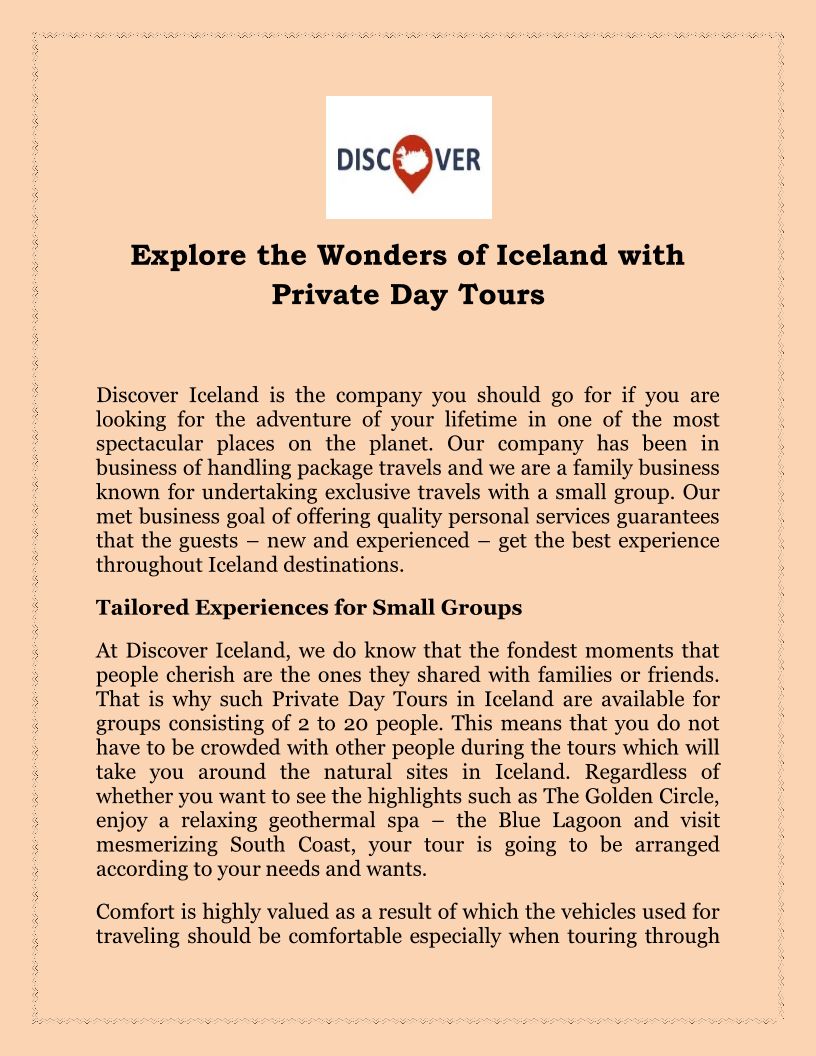 DISCOVER

Explore the Wonders of Iceland with Private Day Tours

Discover Iceland is the company you should go for if you are looking for the adventure of your lifetime in one of the most spectacular places on the planet. Our company has been in business of handling package travels and we are a family business known for undertaking exclusive travels with a small group. Our met business goal of offering quality personal services guarantees that the guests – new and experienced – get the best experience throughout Iceland destinations.

Tailored Experiences for Small Groups

At Discover Iceland, we do know that the fondest moments that people cherish are the ones they shared with families or friends. That is why such Private Day Tours in Iceland are available for groups consisting of 2 to 20 people. This means that you do not have to be crowded with other people during the tours which will take you around the natural sites in Iceland. Regardless of whether you want to see the highlights such as The Golden Circle, enjoy a relaxing geothermal spa – the Blue Lagoon and visit mesmerizing South Coast, your tour is going to be arranged according to your needs and wants.

Comfort is highly valued as a result of which the vehicles used for traveling should be comfortable especially when touring through